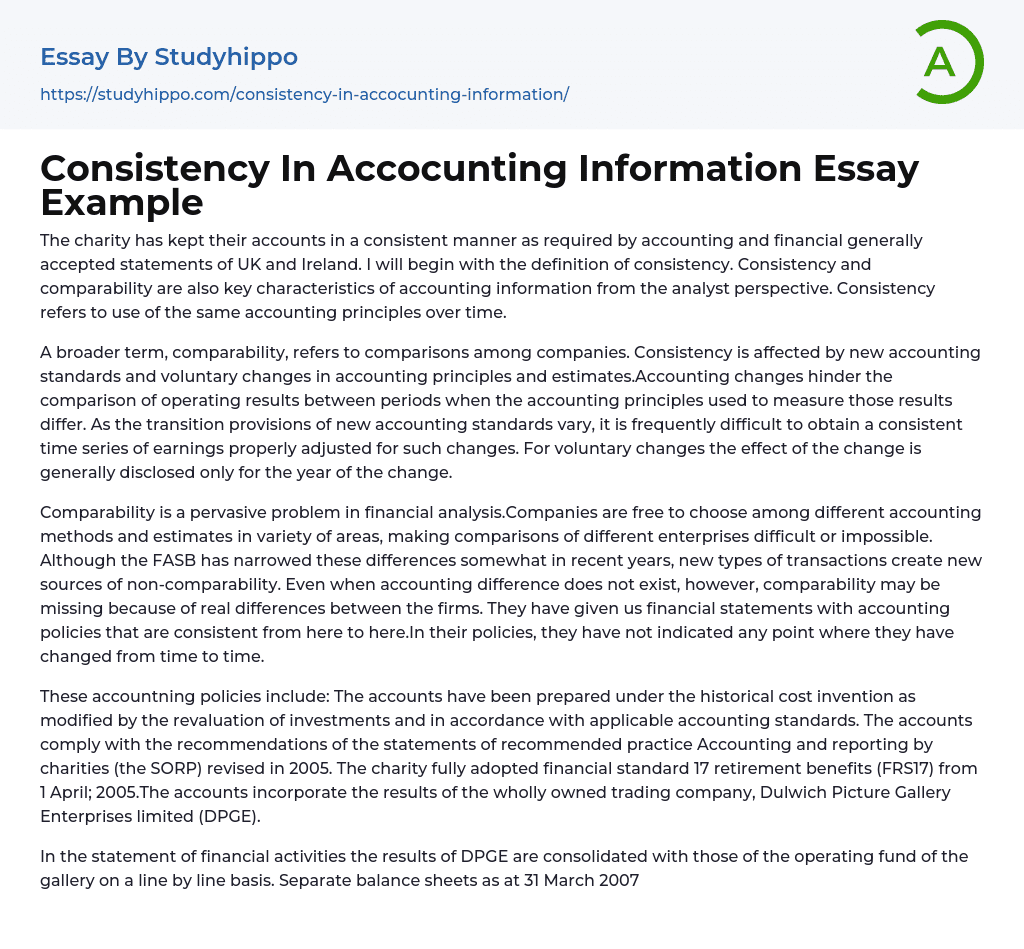 Essay By Studyhippo

https://studyhippo.com/consistency-in-accocunting-information/

A

Consistency In Accocunting Information Essay Example

The charity has kept their accounts in a consistent manner as required by accounting and financial generally accepted statements of UK and Ireland. I will begin with the definition of consistency. Consistency and comparability are also key characteristics of accounting information from the analyst perspective. Consistency refers to use of the same accounting principles over time.

A broader term, comparability, refers to comparisons among companies. Consistency is affected by new accounting standards and voluntary changes in accounting principles and estimates.Accounting changes hinder the comparison of operating results between periods when the accounting principles used to measure those results differ. As the transition provisions of new accounting standards vary, it is frequently difficult to obtain a consistent time series of earnings properly adjusted for such changes. For voluntary changes the effect of the change is generally disclosed only for the year of the change.

Comparability is a pervasive problem in financial analysis.Companies are free to choose among different accounting methods and estimates in variety of areas, making comparisons of different enterprises difficult or impossible. Although the FASB has narrowed these differences somewhat in recent years, new types of transactions create new sources of non-comparability. Even when accounting difference does not exist, however, comparability may be missing because of real differences between the firms. They have given us financial statements with accounting policies that are consistent from here to here.In their policies, they have not indicated any point where they have changed from time to time.

These accountning policies include: The accounts have been prepared under the historical cost invention as modified by the revaluation of investments and in accordance with applicable accounting standards. The accounts comply with the recommendations of the statements of recommended practice Accounting and reporting by charities (the SORP) revised in 2005. The charity fully adopted financial standard 17 retirement benefits (FRS17) from 1 April; 2005.The accounts incorporate the results of the wholly owned trading company, Dulwich Picture Gallery Enterprises limited (DPGE).

In the statement of financial activities the results of DPGE are consolidated with those of the operating fund of the gallery on a line by line basis. Separate balance sheets as at 31 March 2007